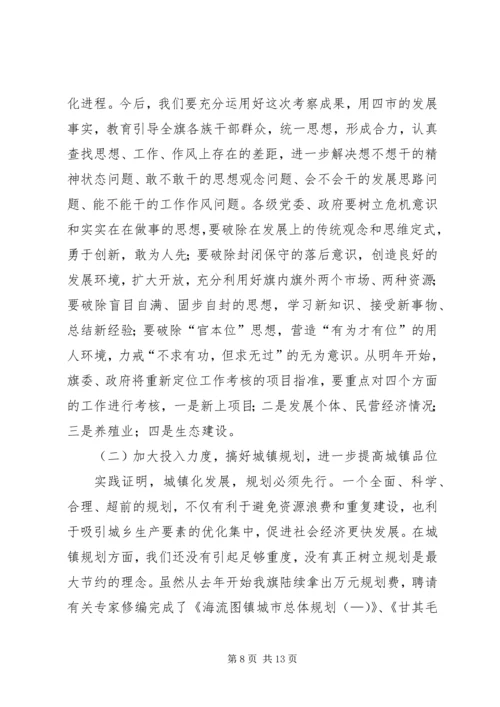 化进程。今后，我们要充分运用好这次考察成果，用四市的发展事实，教育引导全旗各族干部群众，统一思想，形成合力，认真查找思想、工作、作风上存在的差距，进一步解决想不想干的精神状态问题、敢不敢干的思想观念问题、会不会干的发展思路问题、能不能干的工作作风问题。各级党委、政府要树立危机意识和实实在在做事的思想，要破除在发展上的传统观念和思维定式，勇于创新，敢为人先；要破除封闭保守的落后意识，创造良好的发展环境，扩大开放，充分利用好旗内旗外两个市场、两种资源；要破除盲目自满、固步自封的思想，学习新知识、接受新事物、总结新经验；要破除“官本位”思想，营造“有为才有位”的用人环境，力戒“不求有功，但求无过”的无为意识。从明年开始，旗委、政府将重新定位工作考核的项目指准，要重点对四个方面的工作进行考核，一是新上项目；二是发展个体、民营经济情况；三是养殖业；四是生态建设。

（二）加大投入力度，搞好城镇规划，进一步提高城镇品位

实践证明，城镇化发展，规划必须先行。一个全面、科学、合理、超前的规划，不仅有利于避免资源浪费和重复建设，也利于吸引城乡生产要素的优化集中，促进社会经济更快发展。在城镇规划方面，我们还没有引起足够重度，没有真正树立规划是最大节约的理念。虽然从去年开始我旗陆续拿出万元规划费，聘请有关专家修编完成了《海流图镇城市总体规划（一）》、《甘其毛

第 8 页 共 13 页